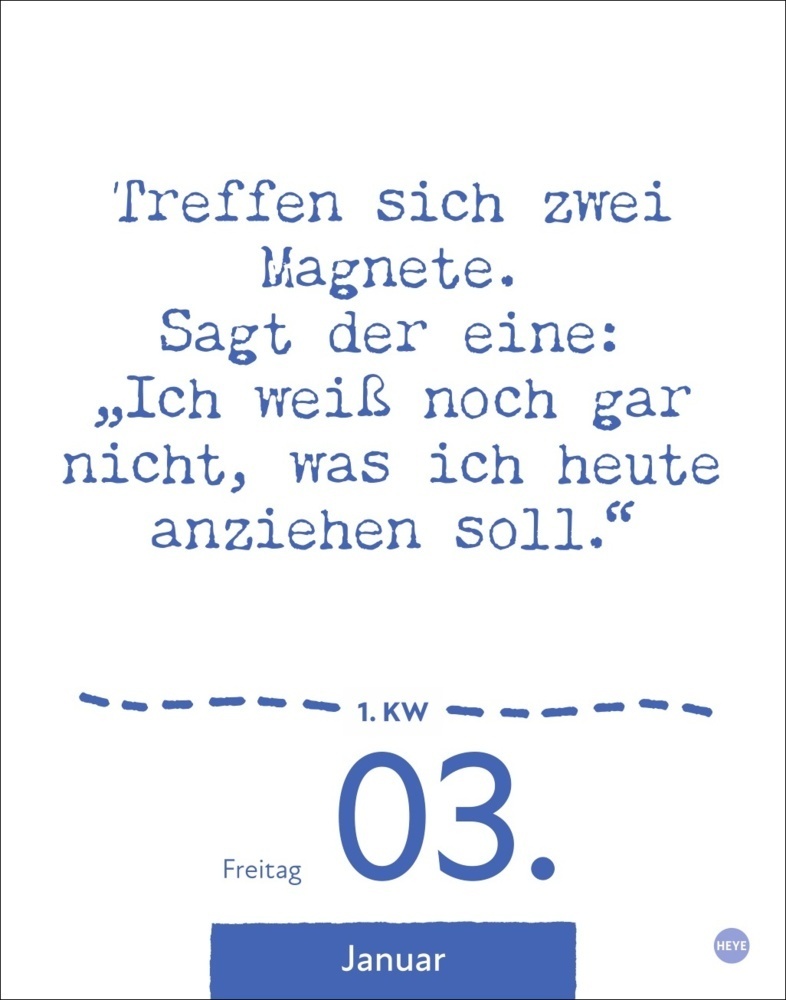 Treffen sich zwei Magnete.
Sagt der eine:
„Ich weiß noch gar nicht, was ich heute anziehen soll.“

1. KW

Freitag 03.

Januar

HEYE